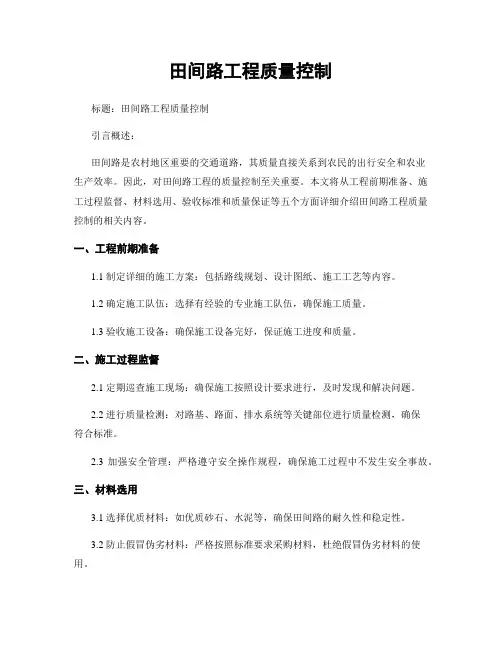 田间路工程质量控制

标题：田间路工程质量控制

引言概述：

田间路是农村地区重要的交通道路，其质量直接关系到农民的出行安全和农业生产效率。因此，对田间路工程的质量控制至关重要。本文将从工程前期准备、施工过程监督、材料选用、验收标准和质量保证等五个方面详细介绍田间路工程质量控制的相关内容。

一、工程前期准备

1.1 制定详细的施工方案：包括路线规划、设计图纸、施工工艺等内容。

1.2 确定施工队伍：选择有经验的专业施工队伍，确保施工质量。

1.3 验收施工设备：确保施工设备完好，保证施工进度和质量。

二、施工过程监督

2.1 定期巡查施工现场：确保施工按照设计要求进行，及时发现和解决问题。

2.2 进行质量检测：对路基、路面、排水系统等关键部位进行质量检测，确保符合标准。

2.3 加强安全管理：严格遵守安全操作规程，确保施工过程中不发生安全事故。

三、材料选用

3.1 选择优质材料：如优质砂石、水泥等，确保田间路的耐久性和稳定性。

3.2 防止假冒伪劣材料：严格按照标准要求采购材料，杜绝假冒伪劣材料的使用。